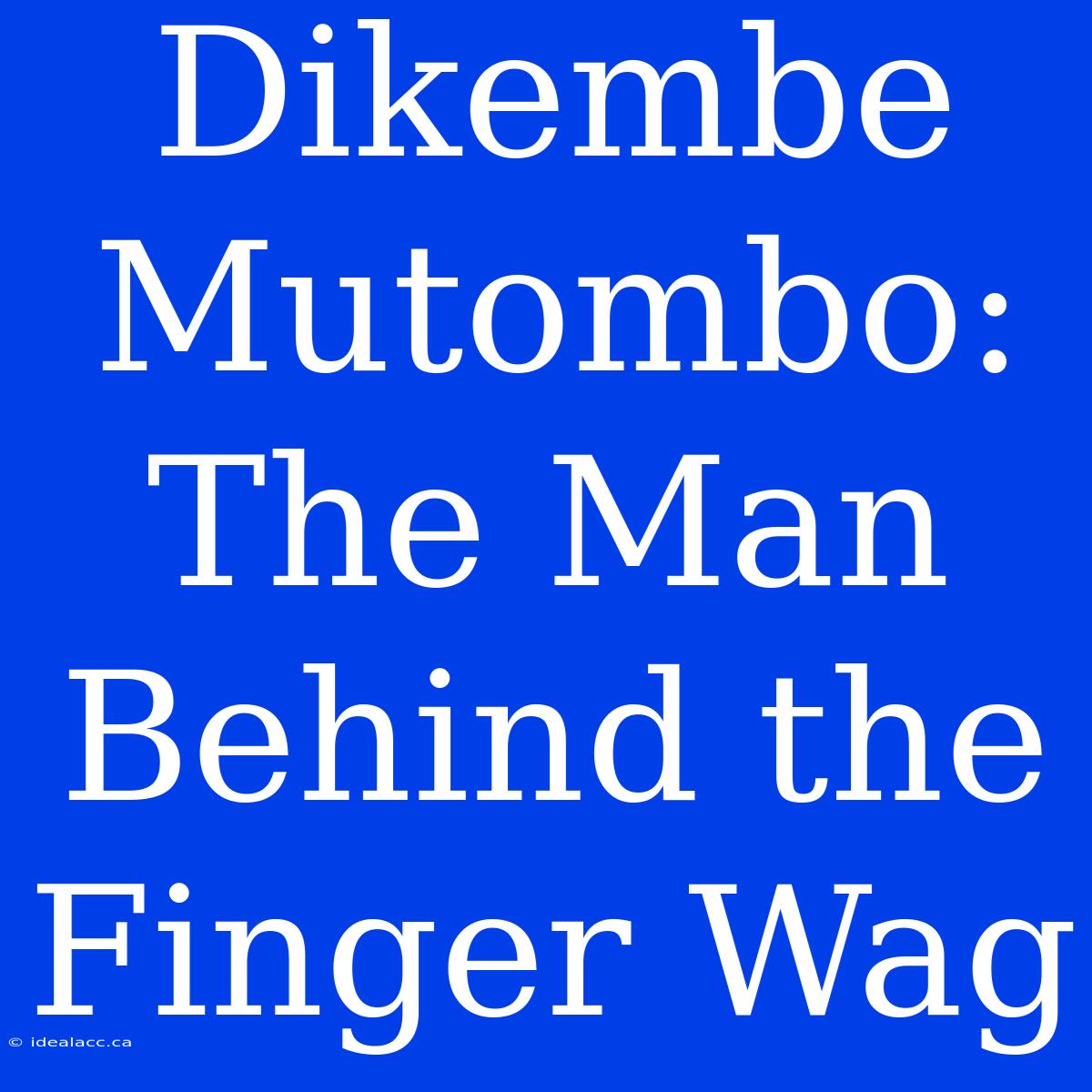 Dikembe Mutombo: The Man Behind the Finger Wag

© idealacc.ca